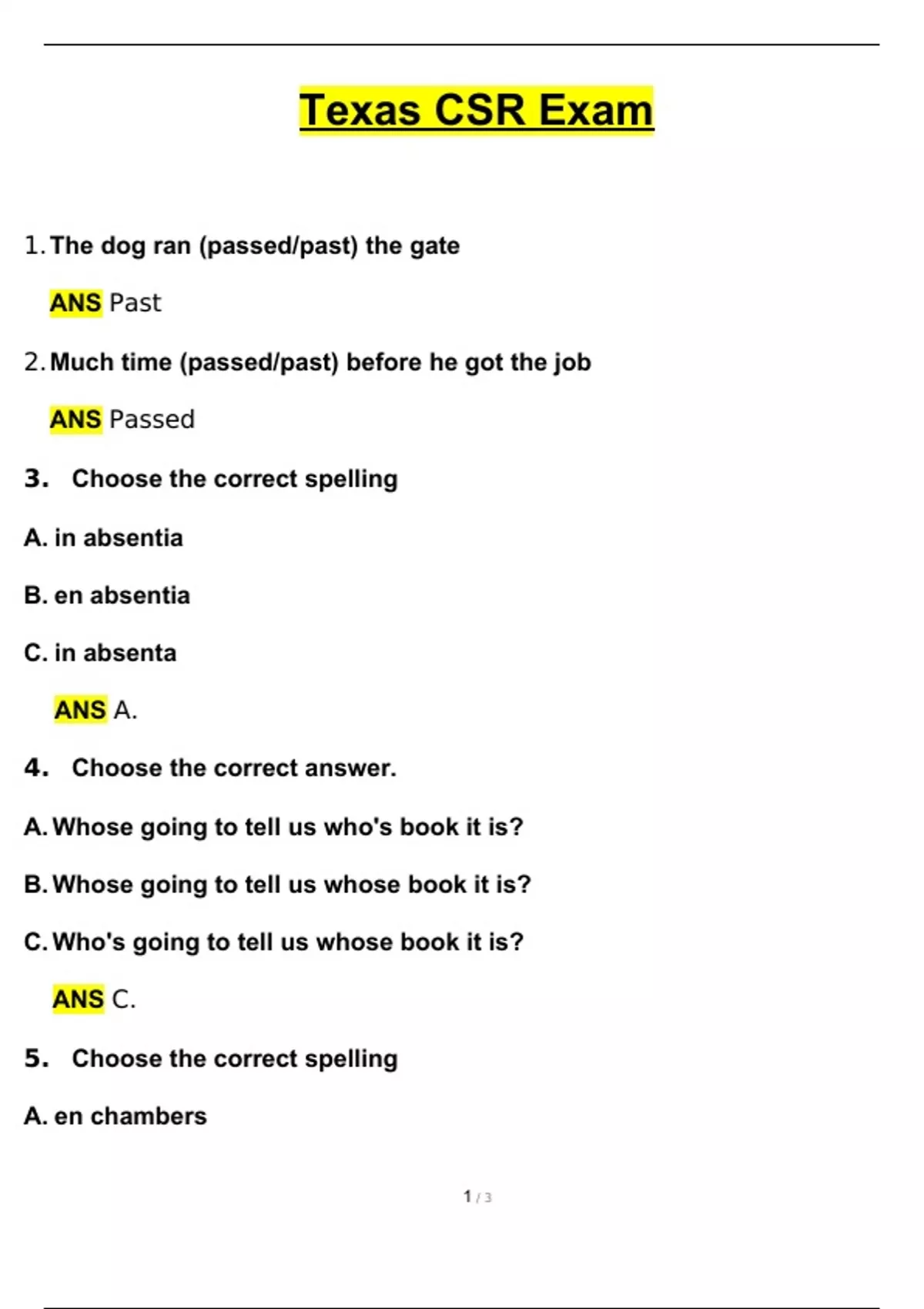 Texas CSR Exam

1. The dog ran (passed/past) the gate

ANS Past

2. Much time (passed/past) before he got the job

ANS Passed

3. Choose the correct spelling

A. in absentia

B. en absentia

C. in absenta

ANS A.

4. Choose the correct answer.

A. Whose going to tell us who's book it is?

B. Whose going to tell us whose book it is?

C. Who's going to tell us whose book it is?

ANS C.

5. Choose the correct spelling

A. en chambers

1 / 3